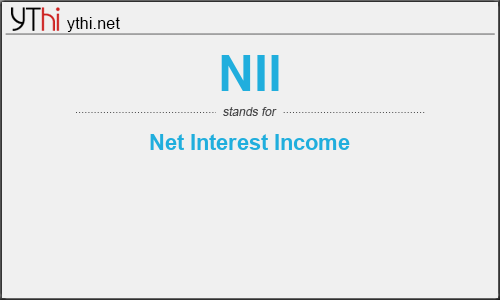 YThi ythi.net

NII

stands for

Net Interest Income